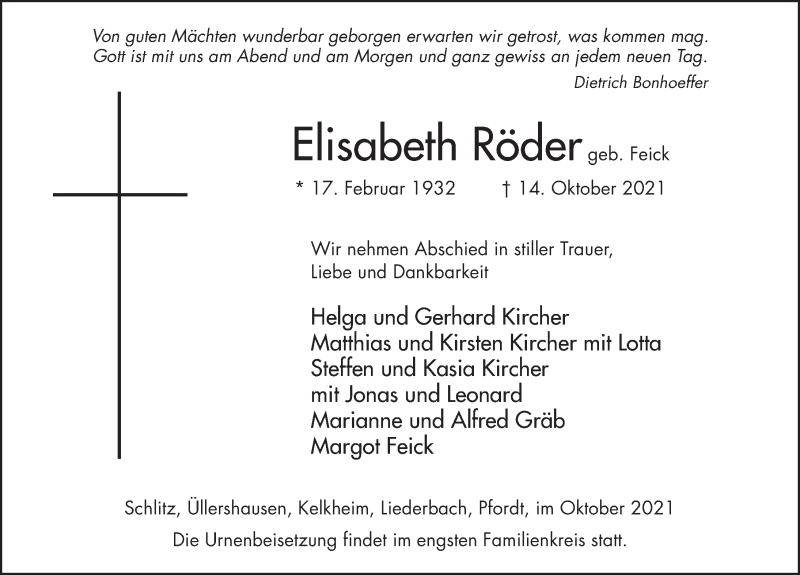 Von guten Mächten wunderbar geborgen erwarten wir getrost, was kommen mag.
Gott ist mit uns am Abend und am Morgen und ganz gewiss an jedem neuen Tag.

Dietrich Bonhoeffer

Elisabeth Röder geb. Feick

* 17. Februar 1932 † 14. Oktober 2021

Wir nehmen Abschied in stiller Trauer,
Liebe und Dankbarkeit

Helga und Gerhard Kircher
Matthias und Kirsten Kircher mit Lotta
Steffen und Kasia Kircher
mit Jonas und Leonard
Marianne und Alfred Gräb
Margot Feick

Schlitz, Üllershausen, Kelkheim, Liederbach, Pfordt, im Oktober 2021

Die Urnenbeisetzung findet im engsten Familienkreis statt.